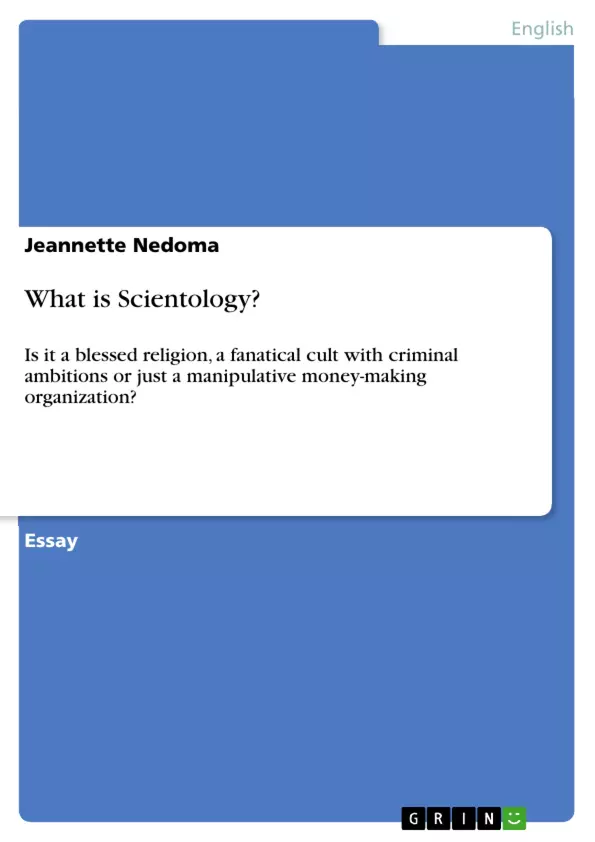 English

Jeannette Nedoma

What is Scientology?

Is it a blessed religion, a fanatical cult with criminal ambitions or just a manipulative money-making organization?

Essay

GRIN